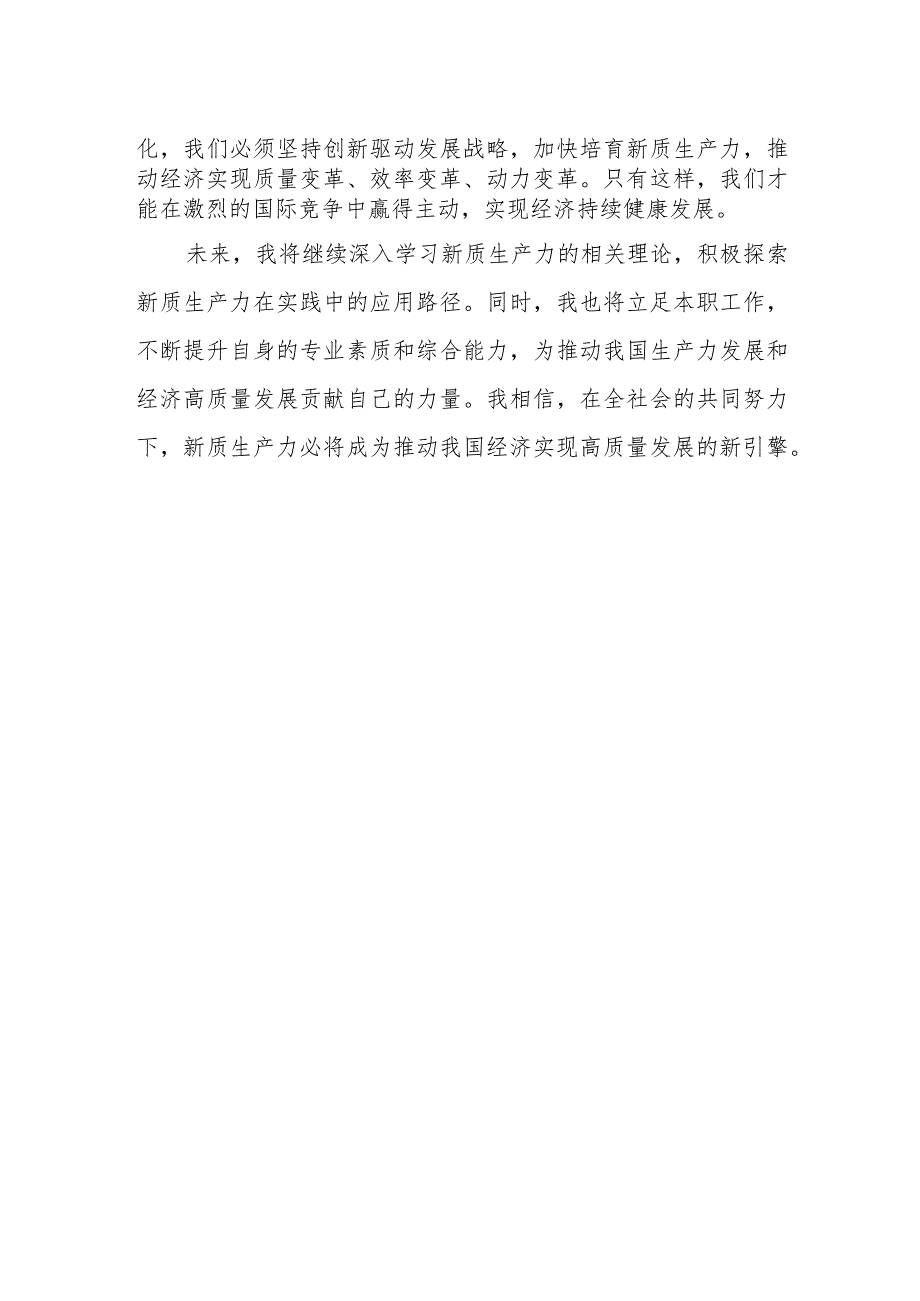 化，我们必须坚持创新驱动发展战略，加快培育新质生产力，推动经济实现质量变革、效率变革、动力变革。只有这样，我们才能在激烈的国际竞争中赢得主动，实现经济持续健康发展。

未来，我将继续深入学习新质生产力的相关理论，积极探索新质生产力在实践中的应用路径。同时，我也将立足本职工作，不断提升自身的专业素质和综合能力，为推动我国生产力发展和经济高质量发展贡献自己的力量。我相信，在全社会的共同努力下，新质生产力必将成为推动我国经济实现高质量发展的新引擎。